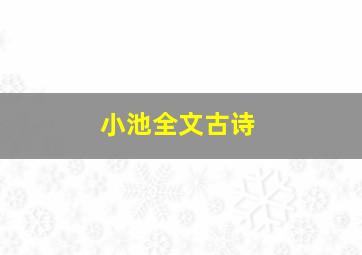 小池全文古诗